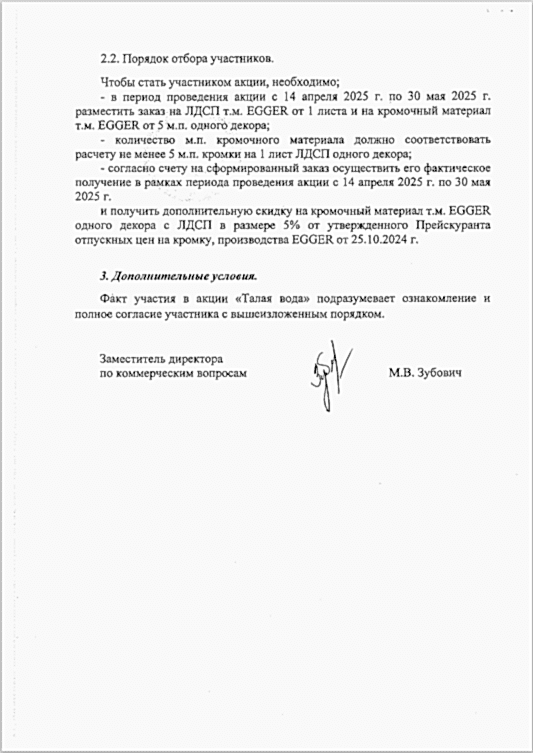 2.2. Порядок отбора участников.

Чтобы стать участником акции, необходимо;
- в период проведения акции с 14 апреля 2025 г. по 30 мая 2025 г. разместить заказ на ЛДСП т.м. EGGER от 1 листа и на кромочный материал т.м. EGGER от 5 м.п. одного декора;
- количество м.п. кромочного материала должно соответствовать расчету не менее 5 м.п. кромки на 1 лист ЛДСП одного декора;
- согласно счету на сформированный заказ осуществить его фактическое получение в рамках периода проведения акции с 14 апреля 2025 г. по 30 мая 2025 г.
и получить дополнительную скидку на кромочный материал т.м. EGGER одного декора с ЛДСП в размере 5% от утвержденного Прейскуранта отпускных цен на кромку, производства EGGER от 25.10.2024 г.

3. Дополнительные условия.

Факт участия в акции «Талая вода» подразумевает ознакомление и полное согласие участника с вышеизложенным порядком.

Заместитель директора
по коммерческим вопросам

М.В. Зубович